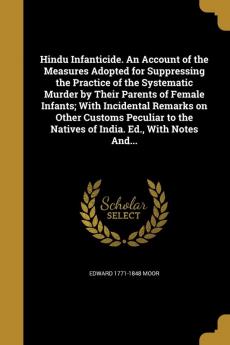 Hindu Infanticide. An Account of the Measures Adopted for Suppressing the Practice of the Systematic Murder by Their Parents of Female Infants; With Incidental Remarks on Other Customs Peculiar to the Natives of India. Ed., With Notes And...

Scholar SELECT

EDWARD 1771-1848 MOOR